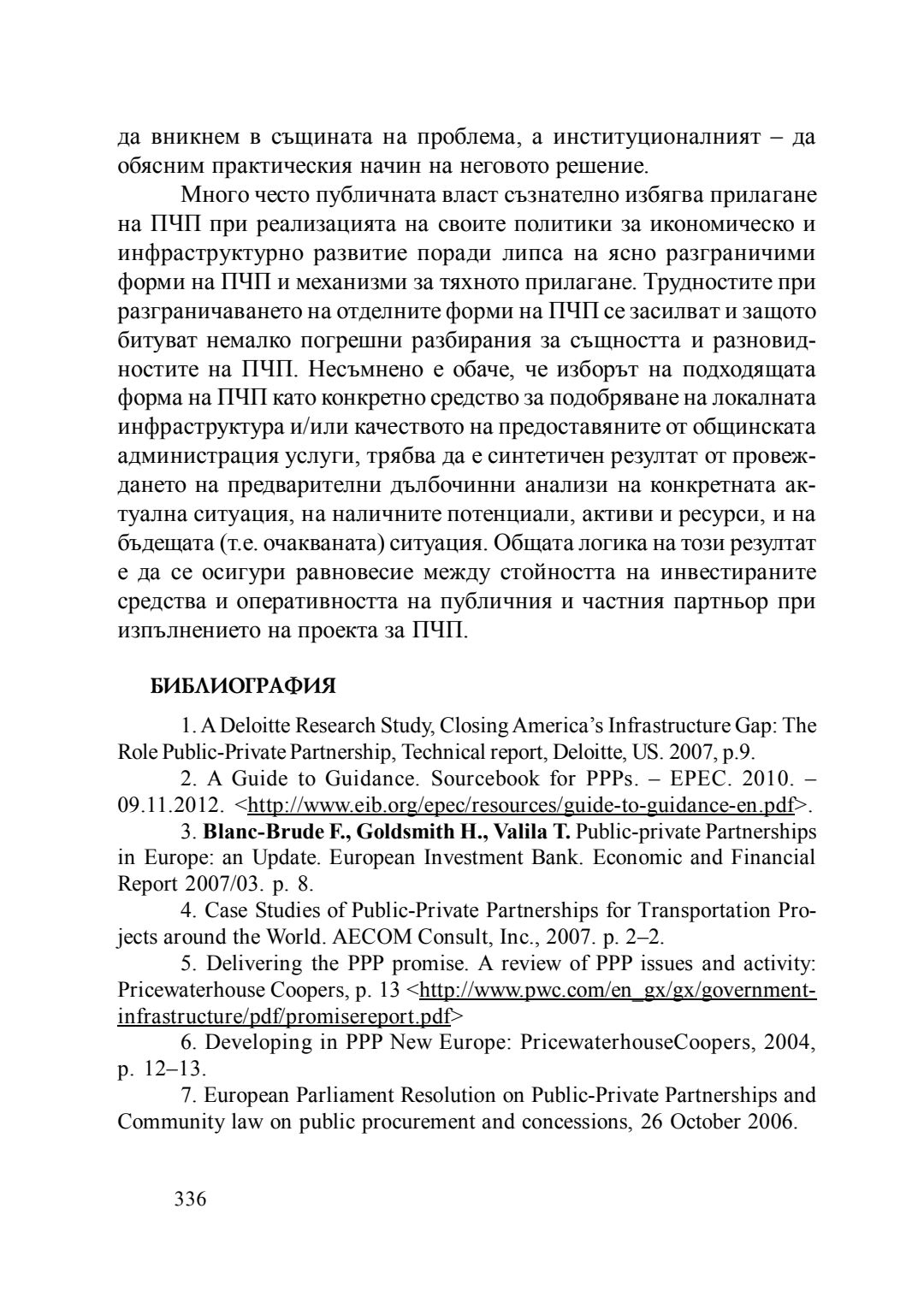 да вникнем в същината на проблема, а институционалният – да обясним практическия начин на неговото решение.

Много често публичната власт съзнателно избягва прилагане на ПЧП при реализацията на своите политики за икономическо и инфраструктурно развитие поради липса на ясно разграничими форми на ПЧП и механизми за тяхното прилагане. Трудностите при разграничаването на отделните форми на ПЧП се засилват и защото битуват немалко погрешни разбирания за същността и разновидностите на ПЧП. Несъмнено е обаче, че изборът на подходящата форма на ПЧП като конкретно средство за подобряване на локалната инфраструктура и/или качеството на предоставяните от общинската администрация услуги, трябва да е синтетичен резултат от провеждането на предварителни дълбочинни анализи на конкретната актуална ситуация, на наличните потенциали, активи и ресурси, и на бъдещата (т.е. очакваната) ситуация. Общата логика на този резултат е да се осигури равновесие между стойността на инвестираните средства и оперативността на публичния и частния партньор при изпълнението на проекта за ПЧП.

БИБЛИОГРАФИЯ

1. A Deloitte Research Study, Closing America's Infrastructure Gap: The Role Public-Private Partnership, Technical report, Deloitte, US. 2007, p.9.

2. A Guide to Guidance. Sourcebook for PPPs. – EPEC. 2010. – 09.11.2012. <http://www.eib.org/epec/resources/guide-to-guidance-en.pdf>.

3. Blanc-Brude F., Goldsmith H., Valila T. Public-private Partnerships in Europe: an Update. European Investment Bank. Economic and Financial Report 2007/03. p. 8.

4. Case Studies of Public-Private Partnerships for Transportation Projects around the World. AECOM Consult, Inc., 2007. p. 2–2.

5. Delivering the PPP promise. A review of PPP issues and activity: Pricewaterhouse Coopers, p. 13 <http://www.pwc.com/en_gx/gx/government-infrastructure/pdf/promisereport.pdf>

6. Developing in PPP New Europe: PricewaterhouseCoopers, 2004, p. 12–13.

7. European Parliament Resolution on Public-Private Partnerships and Community law on public procurement and concessions, 26 October 2006.

336